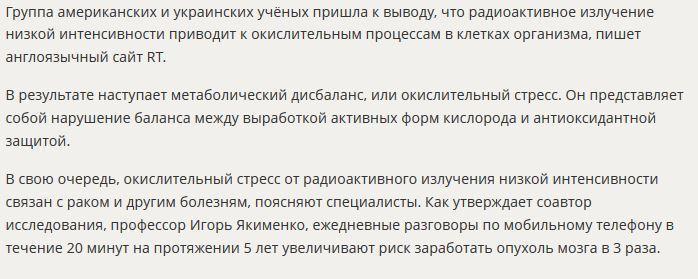 Группа американских и украинских учёных пришла к выводу, что радиоактивное излучение низкой интенсивности приводит к окислительным процессам в клетках организма, пишет англоязычный сайт RT.

В результате наступает метаболический дисбаланс, или окислительный стресс. Он представляет собой нарушение баланса между выработкой активных форм кислорода и антиоксидантной защитой.

В свою очередь, окислительный стресс от радиоактивного излучения низкой интенсивности связан с раком и другим болезням, поясняют специалисты. Как утверждает соавтор исследования, профессор Игорь Якименко, ежедневные разговоры по мобильному телефону в течение 20 минут на протяжении 5 лет увеличивают риск заработать опухоль мозга в 3 раза.